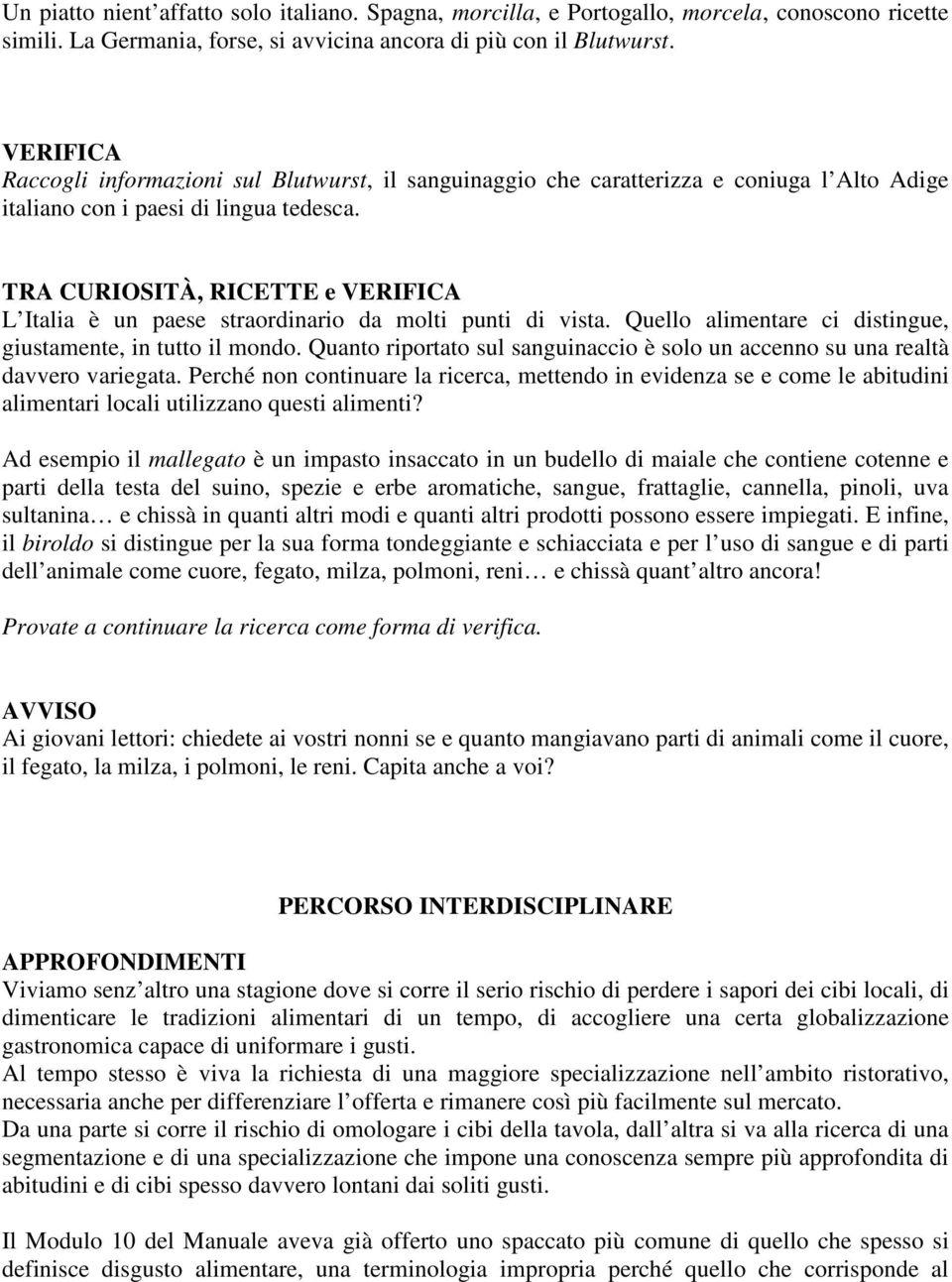 Un piatto nient'affatto solo italiano. Spagna, morcilla, e Portogallo, morcela, conoscono ricette simili. La Germania, forse, si avvicina ancora di più con il Blutwurst.

VERIFICA
Raccogli informazioni sul Blutwurst, il sanguinaggio che caratterizza e coniuga l'Alto Adige italiano con i paesi di lingua tedesca.

TRA CURIOSITÀ, RICETTE e VERIFICA
L'Italia è un paese straordinario da molti punti di vista. Quello alimentare ci distingue, giustamente, in tutto il mondo. Quanto riportato sul sanguinaccio è solo un accenno su una realtà davvero variegata. Perché non continuare la ricerca, mettendo in evidenza se e come le abitudini alimentari locali utilizzano questi alimenti?

Ad esempio il mallegato è un impasto insaccato in un budello di maiale che contiene cotenne e parti della testa del suino, spezie e erbe aromatiche, sangue, frattaglie, cannella, pinoli, uva sultanina… e chissà in quanti altri modi e quanti altri prodotti possono essere impiegati. E infine, il biroldo si distingue per la sua forma tondeggiante e schiacciata e per l'uso di sangue e di parti dell'animale come cuore, fegato, milza, polmoni, reni… e chissà quant'altro ancora!

Provate a continuare la ricerca come forma di verifica.

AVVISO
Ai giovani lettori: chiedete ai vostri nonni se e quanto mangiavano parti di animali come il cuore, il fegato, la milza, i polmoni, le reni. Capita anche a voi?

PERCORSO INTERDISCIPLINARE

APPROFONDIMENTI
Viviamo senz'altro una stagione dove si corre il serio rischio di perdere i sapori dei cibi locali, di dimenticare le tradizioni alimentari di un tempo, di accogliere una certa globalizzazione gastronomica capace di uniformare i gusti.
Al tempo stesso è viva la richiesta di una maggiore specializzazione nell'ambito ristorativo, necessaria anche per differenziare l'offerta e rimanere così più facilmente sul mercato.
Da una parte si corre il rischio di omologare i cibi della tavola, dall'altra si va alla ricerca di una segmentazione e di una specializzazione che impone una conoscenza sempre più approfondita di abitudini e di cibi spesso davvero lontani dai soliti gusti.

Il Modulo 10 del Manuale aveva già offerto uno spaccato più comune di quello che spesso si definisce disgusto alimentare, una terminologia impropria perché quello che corrisponde al